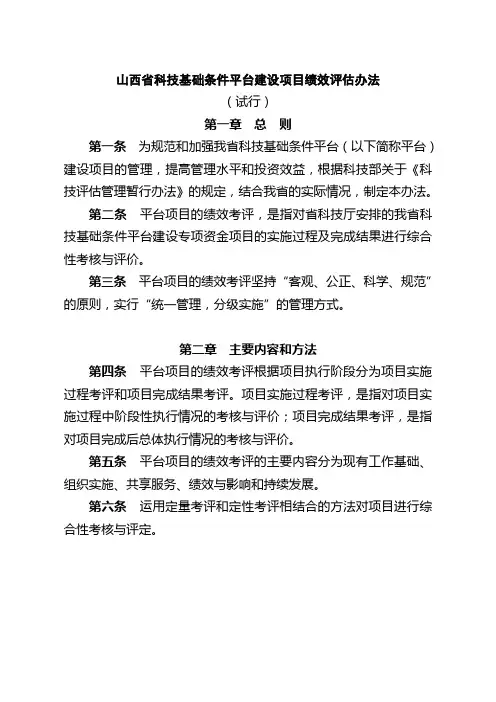 山西省科技基础条件平台建设项目绩效评估办法

（试行）

第一章　总　则

第一条　为规范和加强我省科技基础条件平台（以下简称平台）建设项目的管理，提高管理水平和投资效益，根据科技部关于《科技评估管理暂行办法》的规定，结合我省的实际情况，制定本办法。

第二条　平台项目的绩效考评，是指对省科技厅安排的我省科技基础条件平台建设专项资金项目的实施过程及完成结果进行综合性考核与评价。

第三条　平台项目的绩效考评坚持“客观、公正、科学、规范”的原则，实行“统一管理，分级实施”的管理方式。

第二章　主要内容和方法

第四条　平台项目的绩效考评根据项目执行阶段分为项目实施过程考评和项目完成结果考评。项目实施过程考评，是指对项目实施过程中阶段性执行情况的考核与评价；项目完成结果考评，是指对项目完成后总体执行情况的考核与评价。

第五条　平台项目的绩效考评的主要内容分为现有工作基础、组织实施、共享服务、绩效与影响和持续发展。

第六条　运用定量考评和定性考评相结合的方法对项目进行综合性考核与评定。